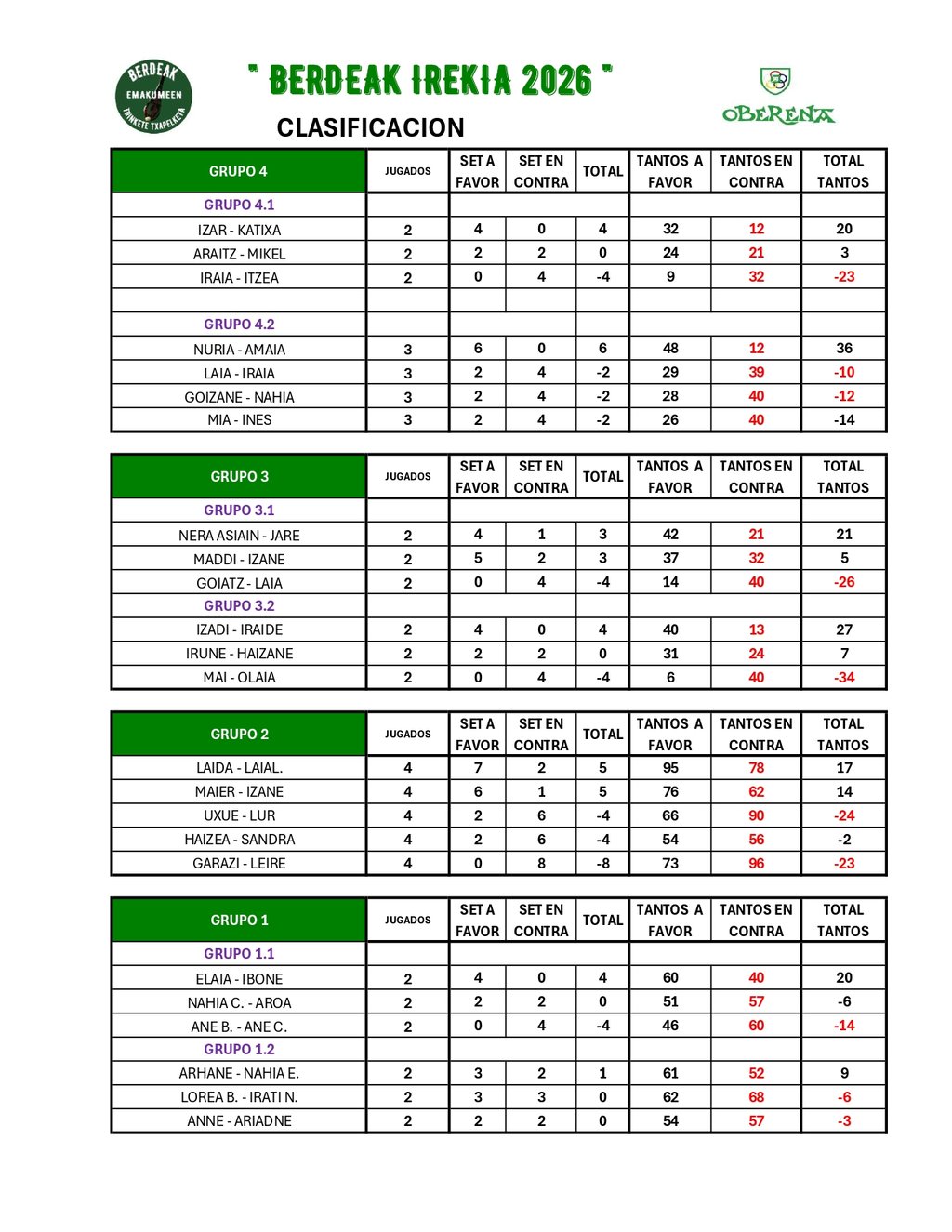 BERDEAK
EMAKUMEEN
TRINKETE TXAPELKETA

" BERDEAK IREKIA 2026 "

OBERENA

CLASIFICACION

| GRUPO 4 | JUGADOS | SET A FAVOR | SET EN CONTRA | TOTAL | TANTOS A FAVOR | TANTOS EN CONTRA | TOTAL TANTOS |
|---|---|---|---|---|---|---|---|
| GRUPO 4.1 | | | | | | | |
| IZAR - KATIXA | 2 | 4 | 0 | 4 | 32 | 12 | 20 |
| ARAITZ - MIKEL | 2 | 2 | 2 | 0 | 24 | 21 | 3 |
| IRAIA - ITZEA | 2 | 0 | 4 | -4 | 9 | 32 | -23 |
| | | | | | | | |
| GRUPO 4.2 | | | | | | | |
| NURIA - AMAIA | 3 | 6 | 0 | 6 | 48 | 12 | 36 |
| LAIA - IRAIA | 3 | 2 | 4 | -2 | 29 | 39 | -10 |
| GOIZANE - NAHIA | 3 | 2 | 4 | -2 | 28 | 40 | -12 |
| MIA - INES | 3 | 2 | 4 | -2 | 26 | 40 | -14 |

| GRUPO 3 | JUGADOS | SET A FAVOR | SET EN CONTRA | TOTAL | TANTOS A FAVOR | TANTOS EN CONTRA | TOTAL TANTOS |
|---|---|---|---|---|---|---|---|
| GRUPO 3.1 | | | | | | | |
| NERA ASIAIN - JARE | 2 | 4 | 1 | 3 | 42 | 21 | 21 |
| MADDI - IZANE | 2 | 5 | 2 | 3 | 37 | 32 | 5 |
| GOIATZ - LAIA | 2 | 0 | 4 | -4 | 14 | 40 | -26 |
| GRUPO 3.2 | | | | | | | |
| IZADI - IRAIDE | 2 | 4 | 0 | 4 | 40 | 13 | 27 |
| IRUNE - HAIZANE | 2 | 2 | 2 | 0 | 31 | 24 | 7 |
| MAI - OLAIA | 2 | 0 | 4 | -4 | 6 | 40 | -34 |

| GRUPO 2 | JUGADOS | SET A FAVOR | SET EN CONTRA | TOTAL | TANTOS A FAVOR | TANTOS EN CONTRA | TOTAL TANTOS |
|---|---|---|---|---|---|---|---|
| LAIDA - LAIAL. | 4 | 7 | 2 | 5 | 95 | 78 | 17 |
| MAIER - IZANE | 4 | 6 | 1 | 5 | 76 | 62 | 14 |
| UXUE - LUR | 4 | 2 | 6 | -4 | 66 | 90 | -24 |
| HAIZEA - SANDRA | 4 | 2 | 6 | -4 | 54 | 56 | -2 |
| GARAZI - LEIRE | 4 | 0 | 8 | -8 | 73 | 96 | -23 |

| GRUPO 1 | JUGADOS | SET A FAVOR | SET EN CONTRA | TOTAL | TANTOS A FAVOR | TANTOS EN CONTRA | TOTAL TANTOS |
|---|---|---|---|---|---|---|---|
| GRUPO 1.1 | | | | | | | |
| ELAIA - IBONE | 2 | 4 | 0 | 4 | 60 | 40 | 20 |
| NAHIA C. - AROA | 2 | 2 | 2 | 0 | 51 | 57 | -6 |
| ANE B. - ANE C. | 2 | 0 | 4 | -4 | 46 | 60 | -14 |
| GRUPO 1.2 | | | | | | | |
| ARHANE - NAHIA E. | 2 | 3 | 2 | 1 | 61 | 52 | 9 |
| LOREA B. - IRATI N. | 2 | 3 | 3 | 0 | 62 | 68 | -6 |
| ANNE - ARIADNE | 2 | 2 | 2 | 0 | 54 | 57 | -3 |